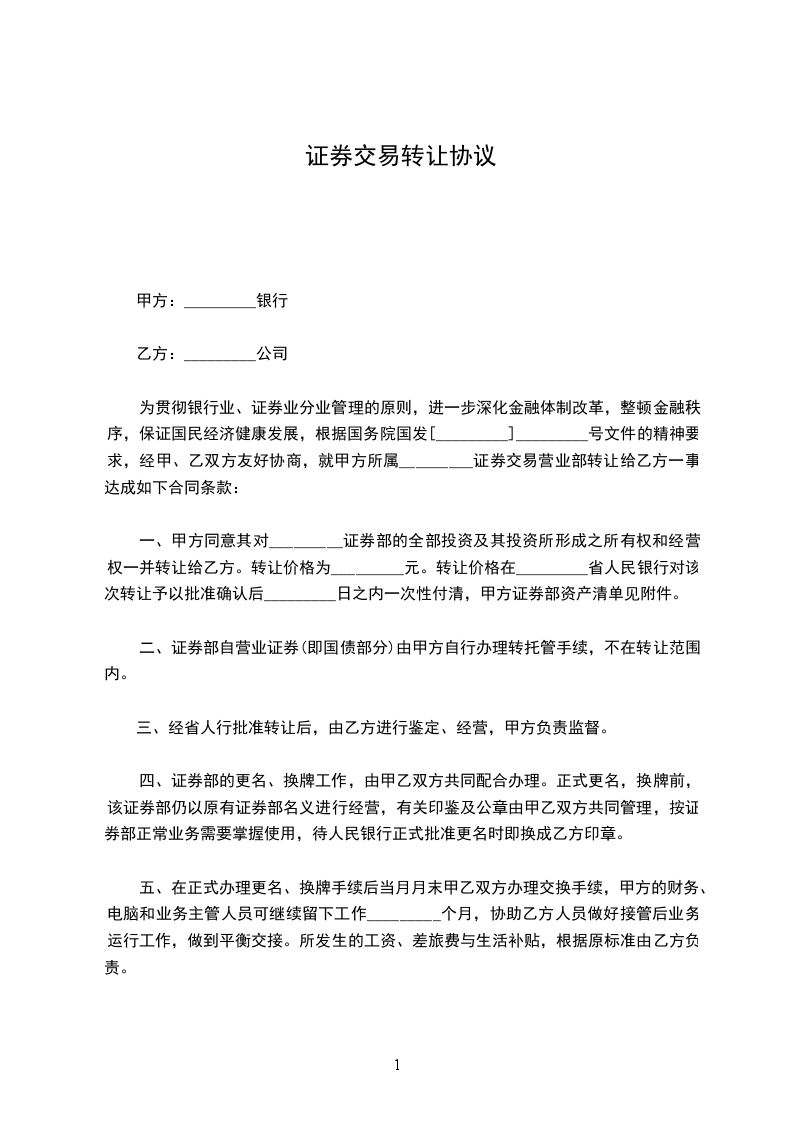 证券交易转让协议

甲方：_________银行

乙方：_________公司

为贯彻银行业、证券业分业管理的原则，进一步深化金融体制改革，整顿金融秩序，保证国民经济健康发展，根据国务院国发[_________]_________号文件的精神要求，经甲、乙双方友好协商，就甲方所属_________证券交易营业部转让给乙方一事达成如下合同条款：

一、甲方同意其对_________证券部的全部投资及其投资所形成之所有权和经营权一并转让给乙方。转让价格为_________元。转让价格在_________省人民银行对该次转让予以批准确认后_________日之内一次性付清，甲方证券部资产清单见附件。

二、证券部自营业证券(即国债部分)由甲方自行办理转托管手续，不在转让范围内。

三、经省人行批准转让后，由乙方进行鉴定、经营，甲方负责监督。

四、证券部的更名、换牌工作，由甲乙双方共同配合办理。正式更名，换牌前，该证券部仍以原有证券部名义进行经营，有关印鉴及公章由甲乙双方共同管理，按证券部正常业务需要掌握使用，待人民银行正式批准更名时即换成乙方印章。

五、在正式办理更名、换牌手续后当月月末甲乙双方办理交换手续，甲方的财务、电脑和业务主管人员可继续留下工作_________个月，协助乙方人员做好接管后业务运行工作，做到平衡交接。所发生的工资、差旅费与生活补贴，根据原标准由乙方负责。

1